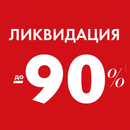 ЛИКВИДАЦИЯ

ДО 90%